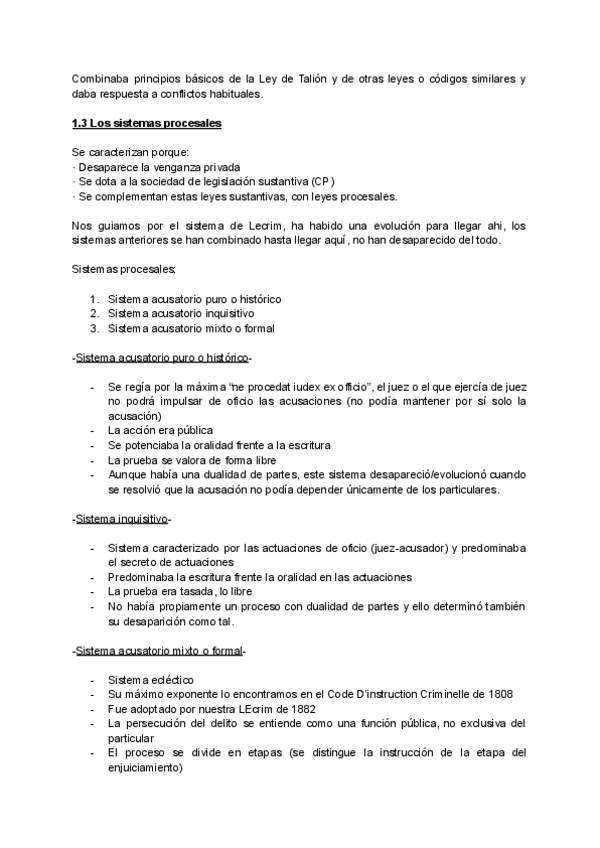 Combinaba principios básicos de la Ley de Talión y de otras leyes o códigos similares y daba respuesta a conflictos habituales.

1.3 Los sistemas procesales

Se caracterizan porque:
· Desaparece la venganza privada
· Se dota a la sociedad de legislación sustantiva (CP)
· Se complementan estas leyes sustantivas, con leyes procesales.

Nos guiamos por el sistema de Lecrim, ha habido una evolución para llegar ahi, los sistemas anteriores se han combinado hasta llegar aquí, no han desaparecido del todo.

Sistemas procesales:

1. Sistema acusatorio puro o histórico
2. Sistema acusatorio inquisitivo
3. Sistema acusatorio mixto o formal

-Sistema acusatorio puro o histórico-

- Se regía por la máxima "ne procedat iudex ex officio", el juez o el que ejercía de juez no podrá impulsar de oficio las acusaciones (no podía mantener por sí solo la acusación)
- La acción era pública
- Se potenciaba la oralidad frente a la escritura
- La prueba se valora de forma libre
- Aunque había una dualidad de partes, este sistema desapareció/evolucionó cuando se resolvió que la acusación no podía depender únicamente de los particulares.

-Sistema inquisitivo-

- Sistema caracterizado por las actuaciones de oficio (juez-acusador) y predominaba el secreto de actuaciones
- Predominaba la escritura frente la oralidad en las actuaciones
- La prueba era tasada, lo libre
- No había propiamente un proceso con dualidad de partes y ello determinó también su desaparición como tal.

-Sistema acusatorio mixto o formal-

- Sistema ecléctico
- Su máximo exponente lo encontramos en el Code D'instruction Criminelle de 1808
- Fue adoptado por nuestra LEcrim de 1882
- La persecución del delito se entiende como una función pública, no exclusiva del particular
- El proceso se divide en etapas (se distingue la instrucción de la etapa del enjuiciamiento)